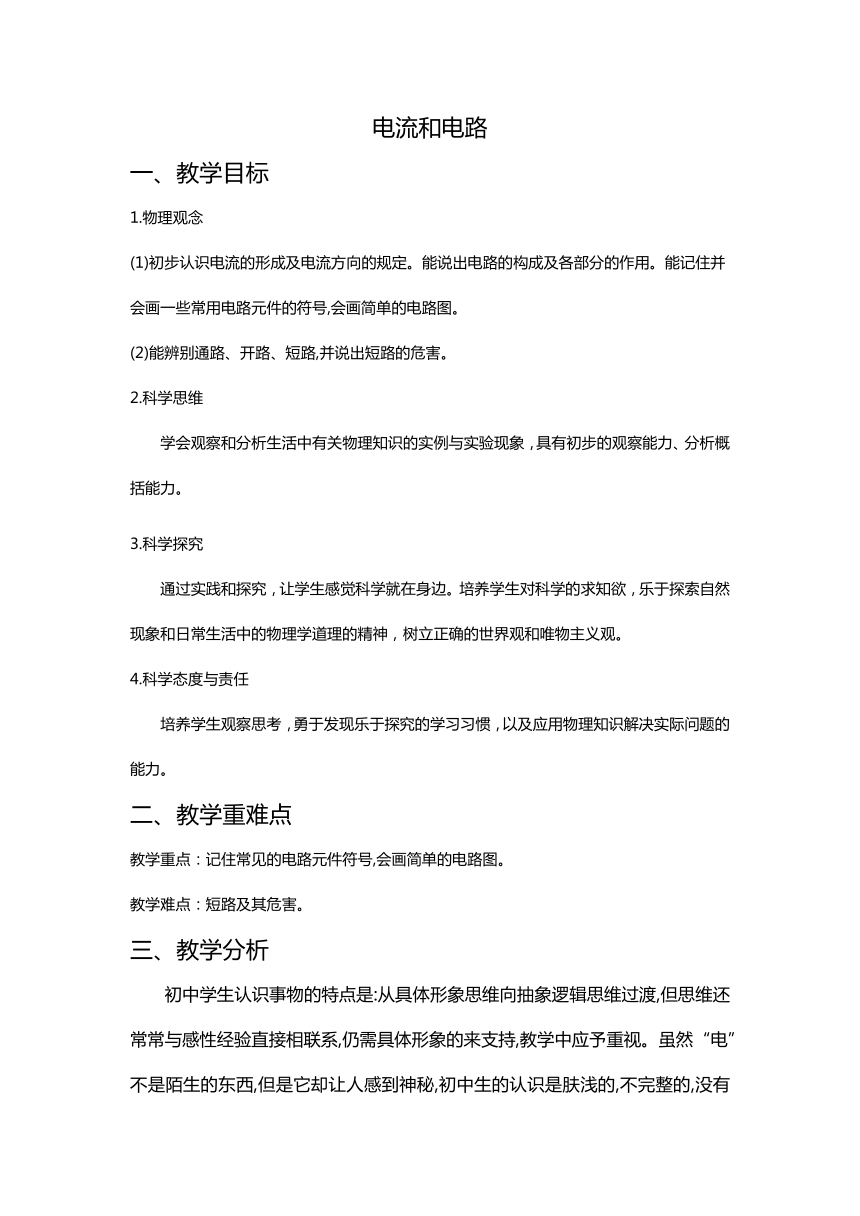 电流和电路

一、教学目标

1.物理观念

(1)初步认识电流的形成及电流方向的规定。能说出电路的构成及各部分的作用。能记住并会画一些常用电路元件的符号,会画简单的电路图。

(2)能辨别通路、开路、短路,并说出短路的危害。

2.科学思维

学会观察和分析生活中有关物理知识的实例与实验现象，具有初步的观察能力、分析概括能力。

3.科学探究

通过实践和探究，让学生感觉科学就在身边。培养学生对科学的求知欲，乐于探索自然现象和日常生活中的物理学道理的精神，树立正确的世界观和唯物主义观。

4.科学态度与责任

培养学生观察思考，勇于发现乐于探究的学习习惯，以及应用物理知识解决实际问题的能力。

二、教学重难点

教学重点：记住常见的电路元件符号,会画简单的电路图。

教学难点：短路及其危害。

三、教学分析

初中学生认识事物的特点是:从具体形象思维向抽象逻辑思维过渡,但思维还常常与感性经验直接相联系,仍需具体形象的来支持,教学中应予重视。虽然“电”不是陌生的东西,但是它却让人感到神秘,初中生的认识是肤浅的,不完整的,没有